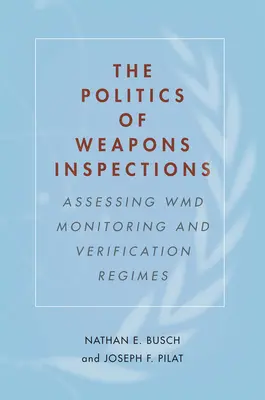 THE POLITICS OF WEAPONS INSPECTIONS

ASSESSING WMD MONITORING AND VERIFICATION REGIMES

NATHAN E. BUSCH
and JOSEPH F. PILAT